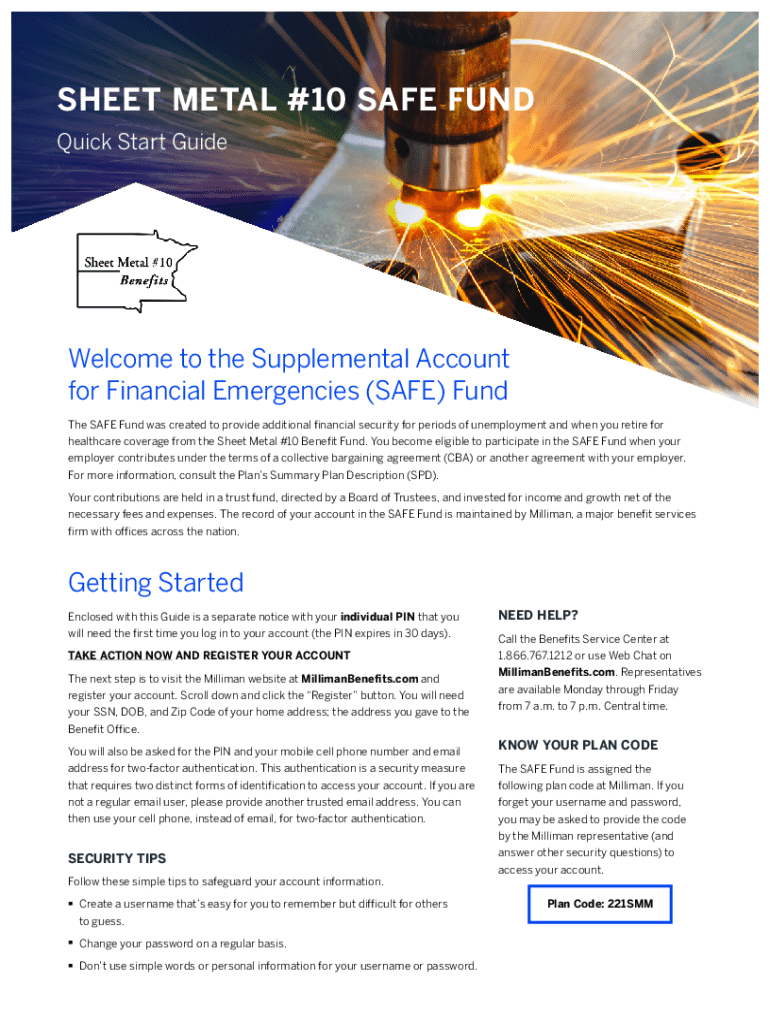 SHEET METAL #10 SAFE FUND

Quick Start Guide

Sheet Metal #10
Benefits

Welcome to the Supplemental Account for Financial Emergencies (SAFE) Fund

The SAFE Fund was created to provide additional financial security for periods of unemployment and when you retire for healthcare coverage from the Sheet Metal #10 Benefit Fund. You become eligible to participate in the SAFE Fund when your employer contributes under the terms of a collective bargaining agreement (CBA) or another agreement with your employer. For more information, consult the Plan's Summary Plan Description (SPD).

Your contributions are held in a trust fund, directed by a Board of Trustees, and invested for income and growth net of the necessary fees and expenses. The record of your account in the SAFE Fund is maintained by Milliman, a major benefit services firm with offices across the nation.

Getting Started

Enclosed with this Guide is a separate notice with your individual PIN that you will need the first time you log in to your account (the PIN expires in 30 days).

TAKE ACTION NOW AND REGISTER YOUR ACCOUNT

The next step is to visit the Milliman website at MillimanBenefits.com and register your account. Scroll down and click the "Register" button. You will need your SSN, DOB, and Zip Code of your home address; the address you gave to the Benefit Office.

You will also be asked for the PIN and your mobile cell phone number and email address for two-factor authentication. This authentication is a security measure that requires two distinct forms of identification to access your account. If you are not a regular email user, please provide another trusted email address. You can then use your cell phone, instead of email, for two-factor authentication.

SECURITY TIPS

Follow these simple tips to safeguard your account information.

▪ Create a username that's easy for you to remember but difficult for others to guess.

▪ Change your password on a regular basis.

▪ Don't use simple words or personal information for your username or password.

NEED HELP?

Call the Benefits Service Center at 1.866.767.1212 or use Web Chat on MillimanBenefits.com. Representatives are available Monday through Friday from 7 a.m. to 7 p.m. Central time.

KNOW YOUR PLAN CODE

The SAFE Fund is assigned the following plan code at Milliman. If you forget your username and password, you may be asked to provide the code by the Milliman representative (and answer other security questions) to access your account.

Plan Code: 221SMM